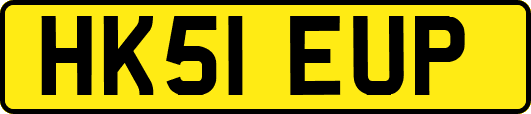 HK51 EUP